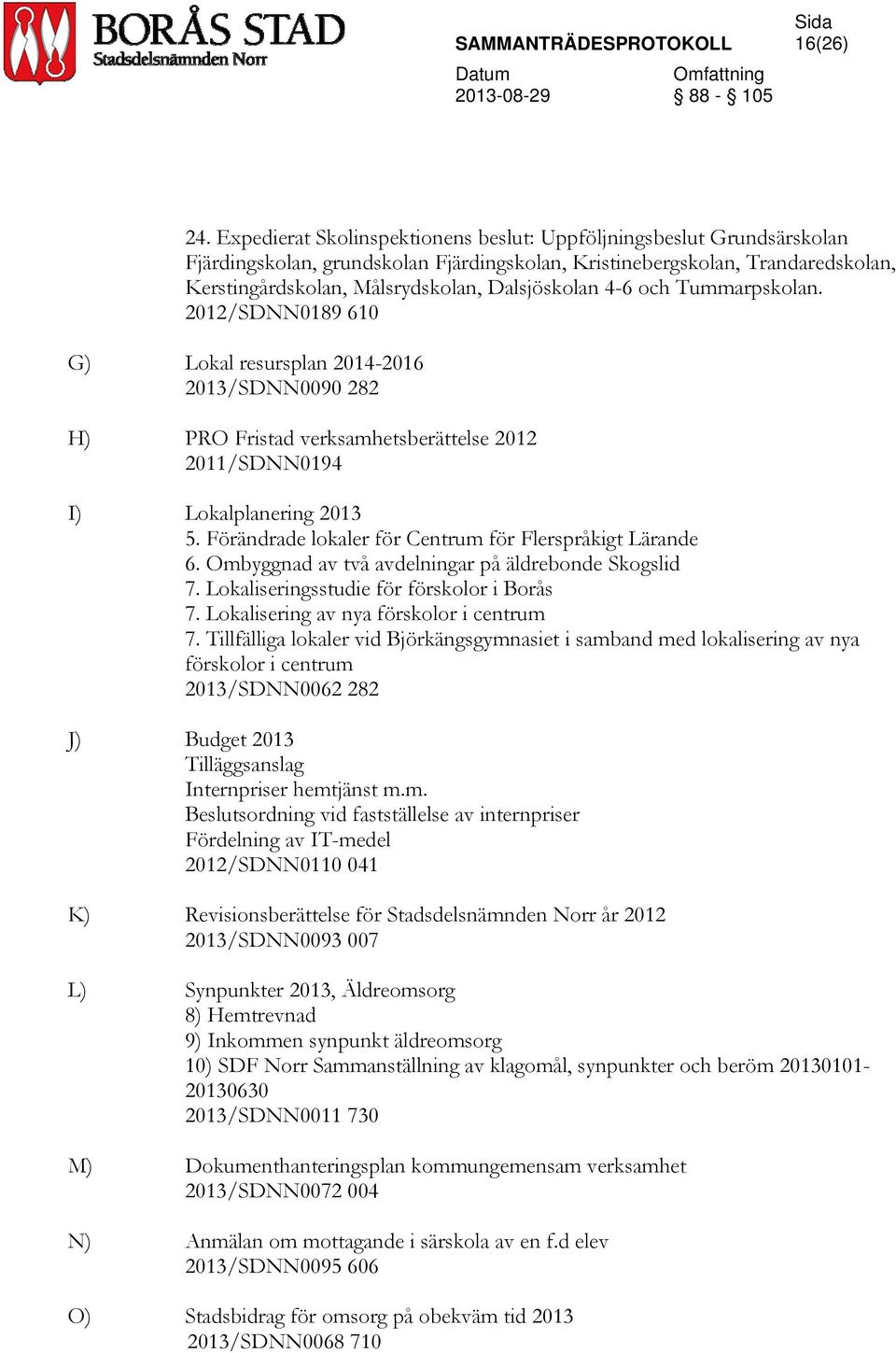 BORÅS STAD
Stadsdelsnämnden Norr

SAMMANTRÄDESPROTOKOLL

Sida
16(26)

Datum
2013-08-29

Omfattning
§ 88 - § 105

24. Expedierat Skolinspektionens beslut: Uppföljningsbeslut Grundsärskolan Fjärdingskolan, grundskolan Fjärdingskolan, Kristinebergskolan, Trandaredskolan, Kerstingårdskolan, Målsrydskolan, Dalsjöskolan 4-6 och Tummarpskolan.
2012/SDNN0189 610

G) Lokal resursplan 2014-2016
2013/SDNN0090 282

H) PRO Fristad verksamhetsberättelse 2012
2011/SDNN0194

I) Lokalplanering 2013
5. Förändrade lokaler för Centrum för Flerspråkigt Lärande
6. Ombyggnad av två avdelningar på äldrebonde Skogslid
7. Lokaliseringsstudie för förskolor i Borås
7. Lokalisering av nya förskolor i centrum
7. Tillfälliga lokaler vid Björkängsgymnasiet i samband med lokalisering av nya förskolor i centrum
2013/SDNN0062 282

J) Budget 2013
Tilläggsanslag
Internpriser hemtjänst m.m.
Beslutsordning vid fastställelse av internpriser
Fördelning av IT-medel
2012/SDNN0110 041

K) Revisionsberättelse för Stadsdelsnämnden Norr år 2012
2013/SDNN0093 007

L) Synpunkter 2013, Äldreomsorg
8) Hemtrevnad
9) Inkommen synpunkt äldreomsorg
10) SDF Norr Sammanställning av klagomål, synpunkter och beröm 20130101-20130630
2013/SDNN0011 730

M) Dokumenthanteringsplan kommungemensam verksamhet
2013/SDNN0072 004

N) Anmälan om mottagande i särskola av en f.d elev
2013/SDNN0095 606

O) Stadsbidrag för omsorg på obekväm tid 2013
2013/SDNN0068 710